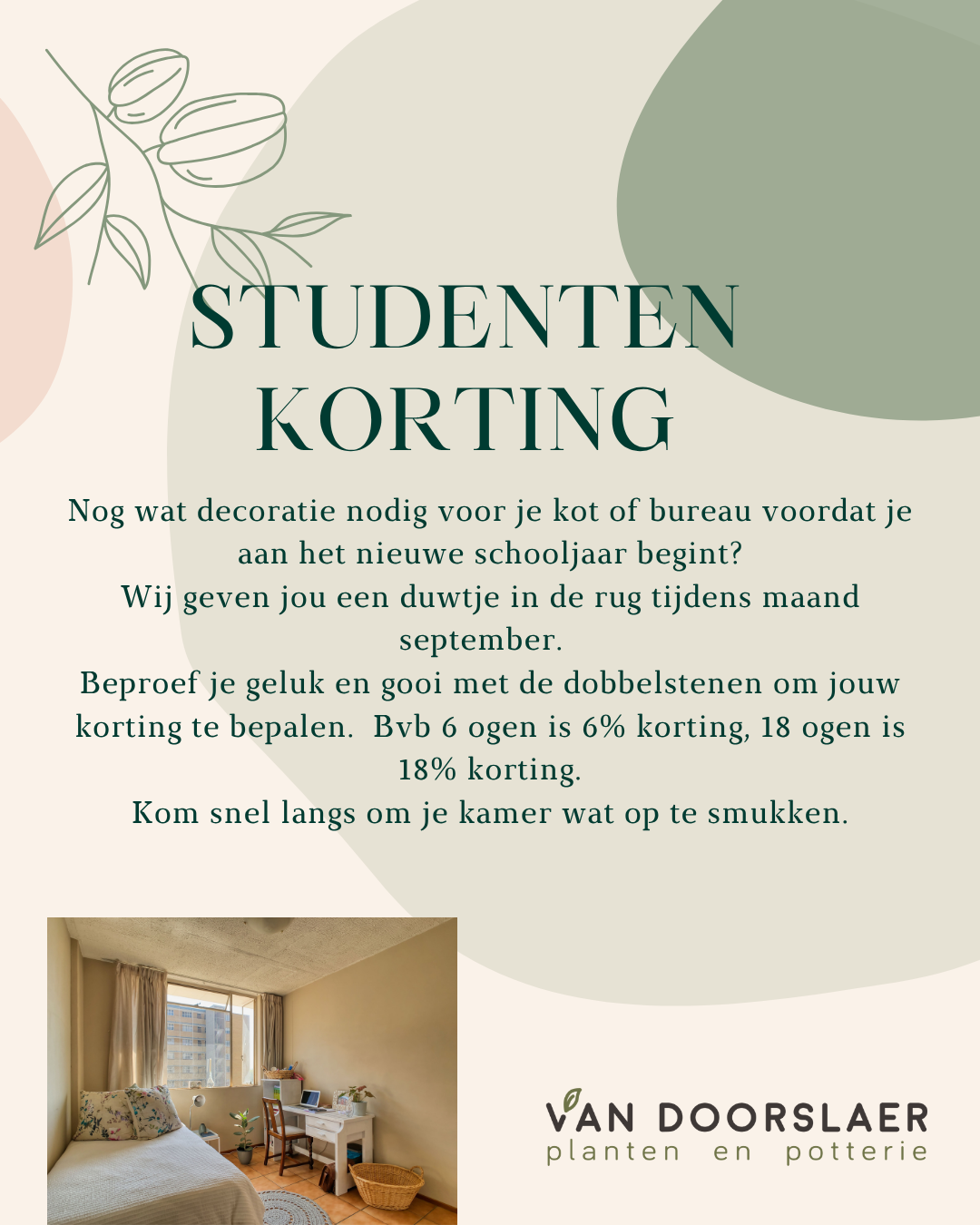 STUDENTEN KORTING

Nog wat decoratie nodig voor je kot of bureau voordat je aan het nieuwe schooljaar begint?
Wij geven jou een duwtje in de rug tijdens maand september.
Beproef je geluk en gooi met de dobbelstenen om jouw korting te bepalen. Bvb 6 ogen is 6% korting, 18 ogen is 18% korting.
Kom snel langs om je kamer wat op te smukken.

VAN DOORSLAER
planten en potterie